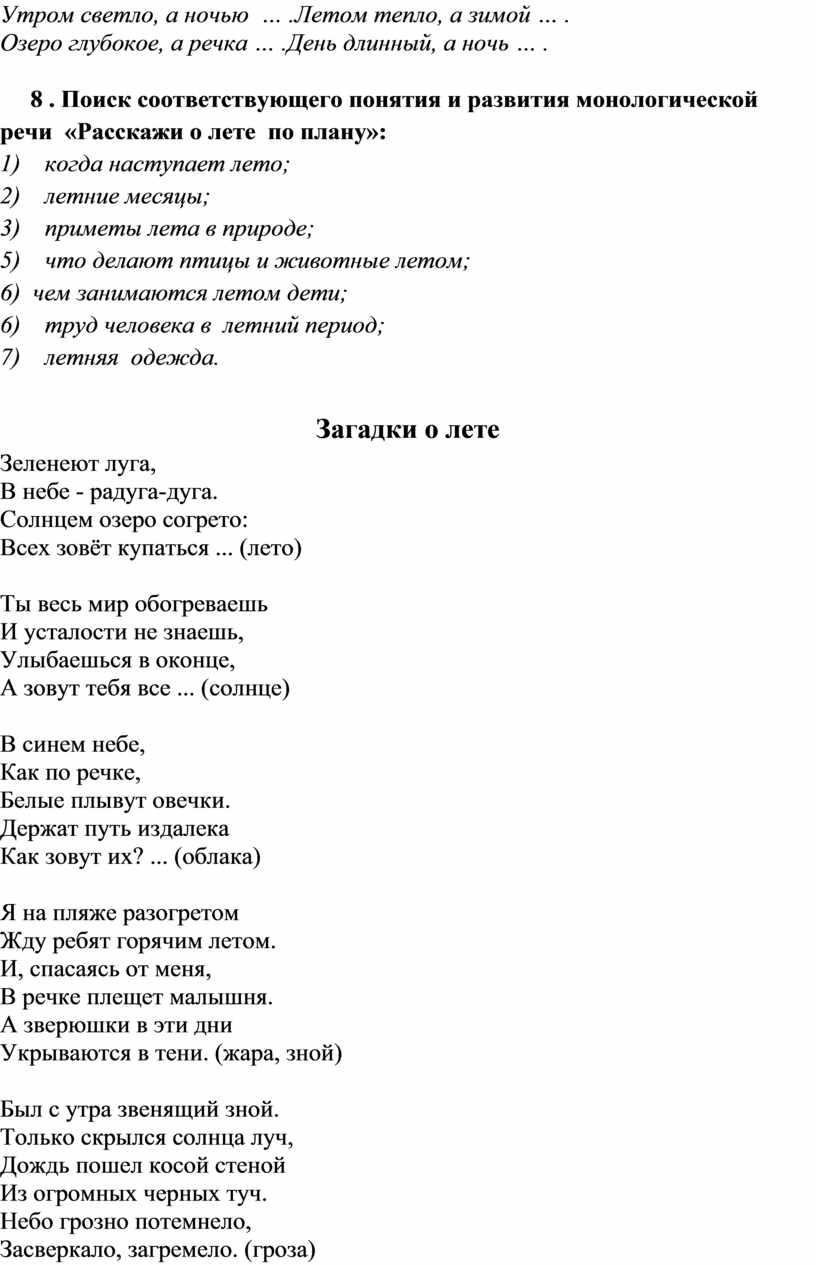 Утром светло, а ночью … .Летом тепло, а зимой … .
Озеро глубокое, а речка … .День длинный, а ночь … .

8 . Поиск соответствующего понятия и развития монологической речи «Расскажи о лете по плану»:
1) когда наступает лето;
2) летние месяцы;
3) приметы лета в природе;
5) что делают птицы и животные летом;
6) чем занимаются летом дети;
6) труд человека в летний период;
7) летняя одежда.

Загадки о лете

Зеленеют луга,
В небе - радуга-дуга.
Солнцем озеро согрето:
Всех зовёт купаться ... (лето)

Ты весь мир обогреваешь
И усталости не знаешь,
Улыбаешься в оконце,
А зовут тебя все ... (солнце)

В синем небе,
Как по речке,
Белые плывут овечки.
Держат путь издалека
Как зовут их? ... (облака)

Я на пляже разогретом
Жду ребят горячим летом.
И, спасаясь от меня,
В речке плещет малышня.
А зверюшки в эти дни
Укрываются в тени. (жара, зной)

Был с утра звенящий зной.
Только скрылся солнца луч,
Дождь пошел косой стеной
Из огромных черных туч.
Небо грозно потемнело,
Засверкало, загремело. (гроза)